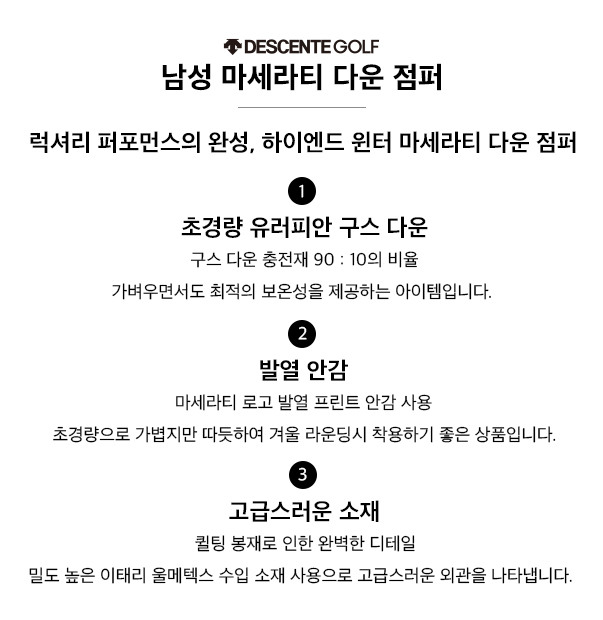 DESCENTE GOLF
남성 마세라티 다운 점퍼

럭셔리 퍼포먼스의 완성, 하이엔드 윈터 마세라티 다운 점퍼

1
초경량 유러피안 구스 다운
구스 다운 충전재 90 : 10의 비율
가벼우면서도 최적의 보온성을 제공하는 아이템입니다.

2
발열 안감
마세라티 로고 발열 프린트 안감 사용
초경량으로 가볍지만 따듯하여 겨울 라운딩시 착용하기 좋은 상품입니다.

3
고급스러운 소재
퀼팅 봉재로 인한 완벽한 디테일
밀도 높은 이태리 울메텍스 수입 소재 사용으로 고급스러운 외관을 나타냅니다.